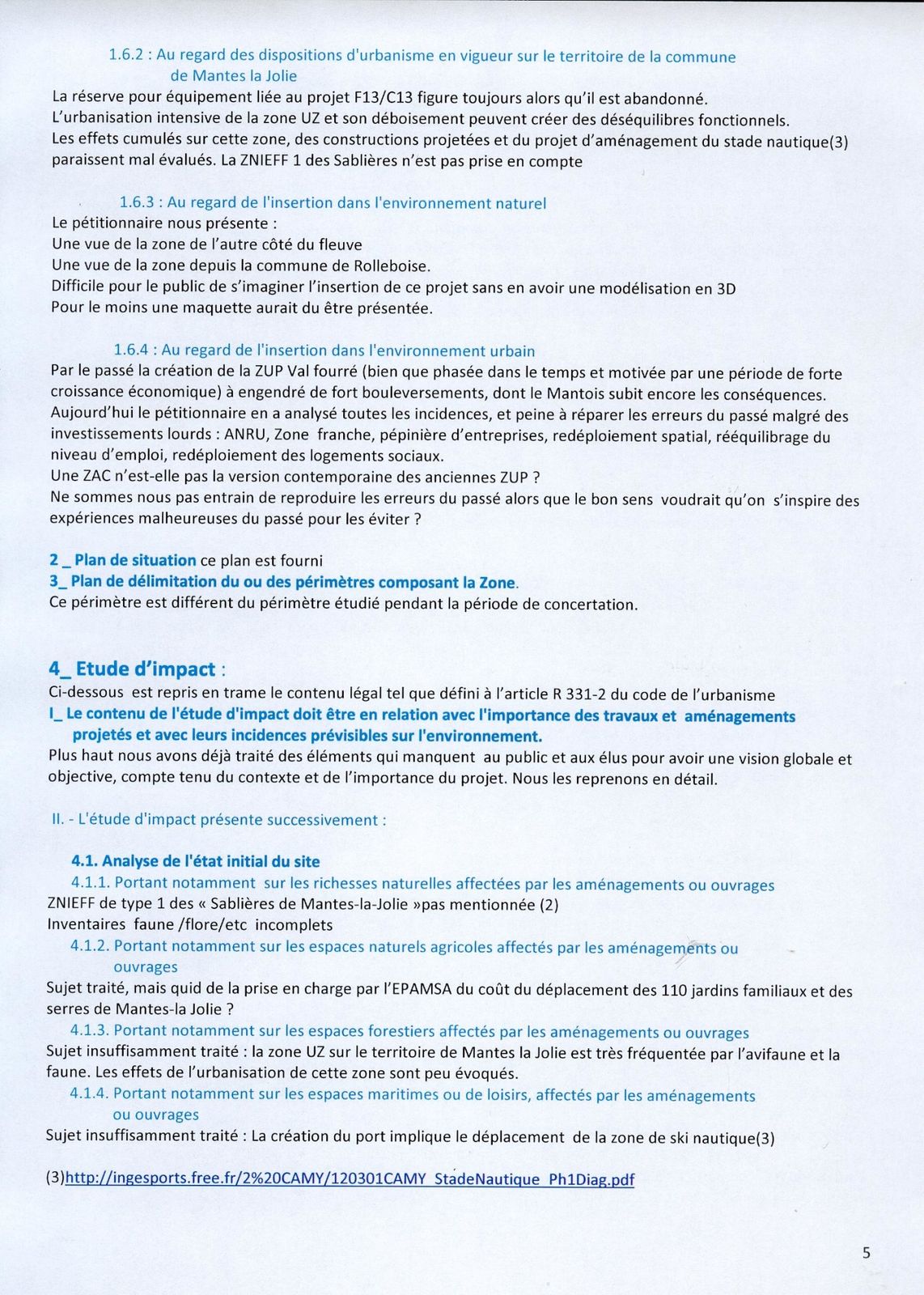 1.6.2 : Au regard des dispositions d'urbanisme en vigueur sur le territoire de la commune de Mantes la Jolie

La réserve pour équipement liée au projet F13/C13 figure toujours alors qu'il est abandonné.
L'urbanisation intensive de la zone UZ et son déboisement peuvent créer des déséquilibres fonctionnels.
Les effets cumulés sur cette zone, des constructions projetées et du projet d'aménagement du stade nautique(3) paraissent mal évalués. La ZNIEFF 1 des Sablières n'est pas prise en compte

1.6.3 : Au regard de l'insertion dans l'environnement naturel

Le pétitionnaire nous présente :
Une vue de la zone de l'autre côté du fleuve
Une vue de la zone depuis la commune de Rolleboise.
Difficile pour le public de s'imaginer l'insertion de ce projet sans en avoir une modélisation en 3D
Pour le moins une maquette aurait du être présentée.

1.6.4 : Au regard de l'insertion dans l'environnement urbain

Par le passé la création de la ZUP Val fourré (bien que phasée dans le temps et motivée par une période de forte croissance économique) à engendré de fort bouleversements, dont le Mantois subit encore les conséquences.
Aujourd'hui le pétitionnaire en a analysé toutes les incidences, et peine à réparer les erreurs du passé malgré des investissements lourds : ANRU, Zone franche, pépinière d'entreprises, redéploiement spatial, rééquilibrage du niveau d'emploi, redéploiement des logements sociaux.
Une ZAC n'est-elle pas la version contemporaine des anciennes ZUP ?
Ne sommes nous pas entrain de reproduire les erreurs du passé alors que le bon sens voudrait qu'on s'inspire des expériences malheureuses du passé pour les éviter ?

2 _ Plan de situation ce plan est fourni
3_ Plan de délimitation du ou des périmètres composant la Zone.
Ce périmètre est différent du périmètre étudié pendant la période de concertation.

4_ Etude d'impact :

Ci-dessous est repris en trame le contenu légal tel que défini à l'article R 331-2 du code de l'urbanisme
I_ Le contenu de l'étude d'impact doit être en relation avec l'importance des travaux et aménagements projetés et avec leurs incidences prévisibles sur l'environnement.
Plus haut nous avons déjà traité des éléments qui manquent au public et aux élus pour avoir une vision globale et objective, compte tenu du contexte et de l'importance du projet. Nous les reprenons en détail.

II. - L'étude d'impact présente successivement :

4.1. Analyse de l'état initial du site
4.1.1. Portant notamment sur les richesses naturelles affectées par les aménagements ou ouvrages
ZNIEFF de type 1 des « Sablières de Mantes-la-Jolie »pas mentionnée (2)
Inventaires faune /flore/etc incomplets
4.1.2. Portant notamment sur les espaces naturels agricoles affectés par les aménagements ou ouvrages
Sujet traité, mais quid de la prise en charge par l'EPAMSA du coût du déplacement des 110 jardins familiaux et des serres de Mantes-la Jolie ?
4.1.3. Portant notamment sur les espaces forestiers affectés par les aménagements ou ouvrages
Sujet insuffisamment traité : la zone UZ sur le territoire de Mantes la Jolie est très fréquentée par l'avifaune et la faune. Les effets de l'urbanisation de cette zone sont peu évoqués.
4.1.4. Portant notamment sur les espaces maritimes ou de loisirs, affectés par les aménagements ou ouvrages
Sujet insuffisamment traité : La création du port implique le déplacement de la zone de ski nautique(3)

(3)http://ingesports.free.fr/2%20CAMY/120301CAMY_StadeNautique_Ph1Diag.pdf

5